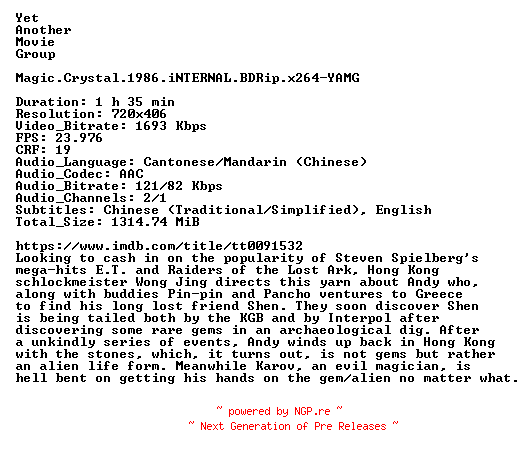 Yet
Another
Movie
Group

Magic.Crystal.1986.iNTERNAL.BDRip.x264-YAMG

Duration: 1 h 35 min
Resolution: 720x406
Video_Bitrate: 1693 Kbps
FPS: 23.976
CRF: 19
Audio_Language: Cantonese/Mandarin (Chinese)
Audio_Codec: AAC
Audio_Bitrate: 121/82 Kbps
Audio_Channels: 2/1
Subtitles: Chinese (Traditional/Simplified), English
Total_Size: 1314.74 MiB

https://www.imdb.com/title/tt0091532
Looking to cash in on the popularity of Steven Spielberg's mega-hits E.T. and Raiders of the Lost Ark, Hong Kong schlockmeister Wong Jing directs this yarn about Andy who, along with buddies Pin-pin and Pancho ventures to Greece to find his long lost friend Shen. They soon discover Shen is being tailed both by the KGB and by Interpol after discovering some rare gems in an archaeological dig. After a unkindly series of events, Andy winds up back in Hong Kong with the stones, which, it turns out, is not gems but rather an alien life form. Meanwhile Karov, an evil magician, is hell bent on getting his hands on the gem/alien no matter what.

~ powered by NGP.re ~
~ Next Generation of Pre Releases ~